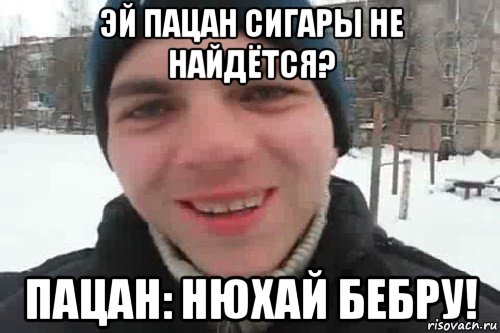 ЭЙ ПАЦАН СИГАРЫ НЕ НАЙДЁТСЯ?

ПАЦАН: НЮХАЙ БЕБРУ!

risovach.ru